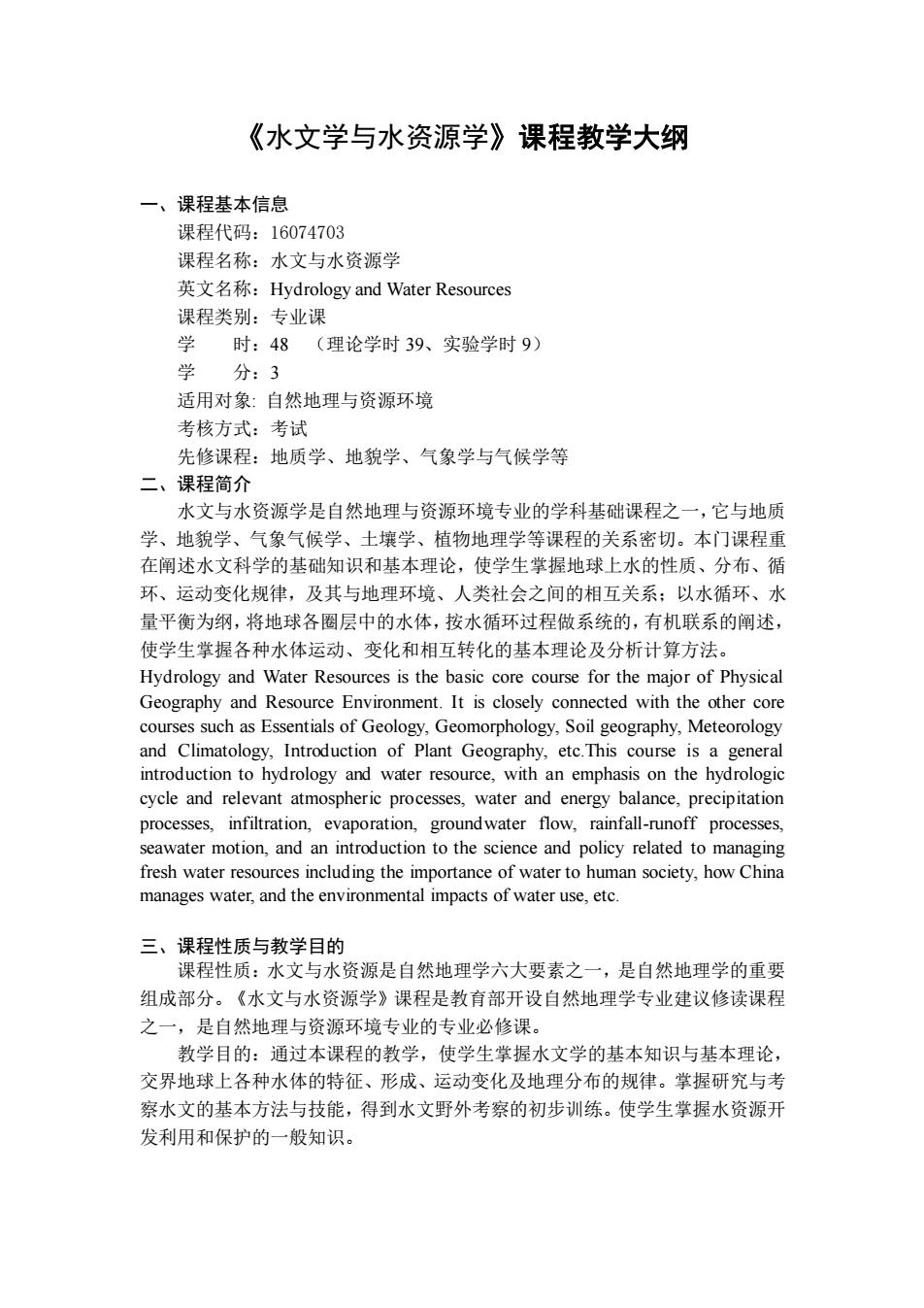 《水文学与水资源学》课程教学大纲

一、课程基本信息
课程代码：16074703
课程名称：水文与水资源学
英文名称：Hydrology and Water Resources
课程类别：专业课
学　　时：48　（理论学时 39、实验学时 9）
学　　分：3
适用对象: 自然地理与资源环境
考核方式：考试
先修课程：地质学、地貌学、气象学与气候学等
二、课程简介
水文与水资源学是自然地理与资源环境专业的学科基础课程之一，它与地质学、地貌学、气象气候学、土壤学、植物地理学等课程的关系密切。本门课程重在阐述水文科学的基础知识和基本理论，使学生掌握地球上水的性质、分布、循环、运动变化规律，及其与地理环境、人类社会之间的相互关系；以水循环、水量平衡为纲，将地球各圈层中的水体，按水循环过程做系统的，有机联系的阐述，使学生掌握各种水体运动、变化和相互转化的基本理论及分析计算方法。
Hydrology and Water Resources is the basic core course for the major of Physical Geography and Resource Environment. It is closely connected with the other core courses such as Essentials of Geology, Geomorphology, Soil geography, Meteorology and Climatology, Introduction of Plant Geography, etc.This course is a general introduction to hydrology and water resource, with an emphasis on the hydrologic cycle and relevant atmospheric processes, water and energy balance, precipitation processes, infiltration, evaporation, groundwater flow, rainfall-runoff processes, seawater motion, and an introduction to the science and policy related to managing fresh water resources including the importance of water to human society, how China manages water, and the environmental impacts of water use, etc.

三、课程性质与教学目的
课程性质：水文与水资源是自然地理学六大要素之一，是自然地理学的重要组成部分。《水文与水资源学》课程是教育部开设自然地理学专业建议修读课程之一，是自然地理与资源环境专业的专业必修课。
教学目的：通过本课程的教学，使学生掌握水文学的基本知识与基本理论，交界地球上各种水体的特征、形成、运动变化及地理分布的规律。掌握研究与考察水文的基本方法与技能，得到水文野外考察的初步训练。使学生掌握水资源开发利用和保护的一般知识。